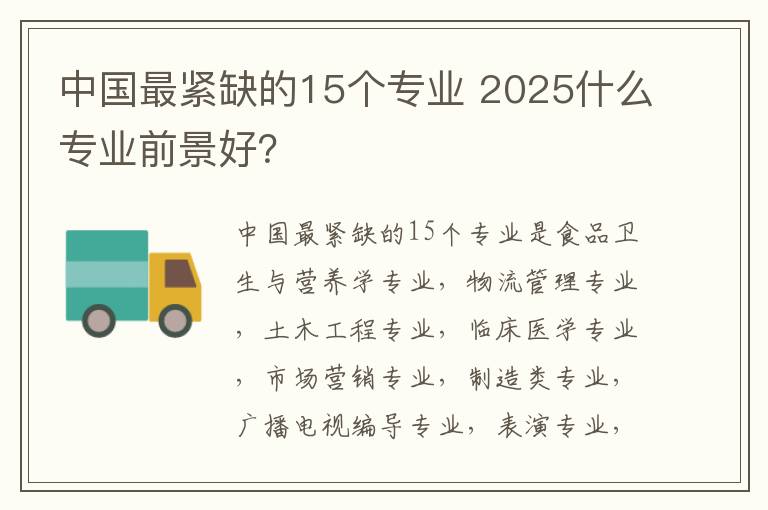 中国最紧缺的15个专业 2025什么专业前景好?

中国最紧缺的15个专业是食品卫生与营养学专业，物流管理专业，土木工程专业，临床医学专业，市场营销专业，制造类专业，广播电视编导专业，表演专业，